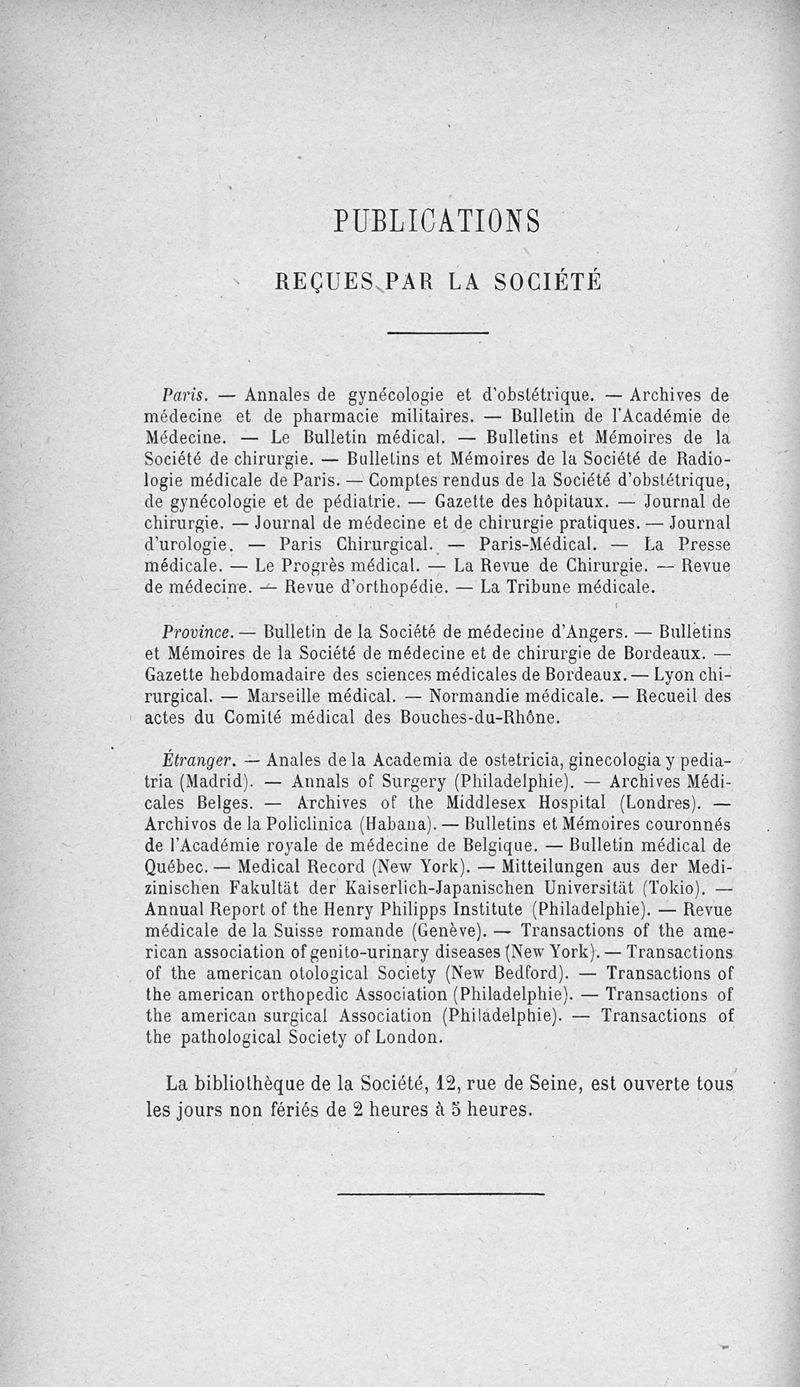 PUBLICATIONS

REÇUES PAR LA SOCIÉTÉ

Paris. — Annales de gynécologie et d'obstétrique. — Archives de médecine et de pharmacie militaires. — Bulletin de l'Académie de Médecine. — Le Bulletin médical. — Bulletins et Mémoires de la Société de chirurgie. — Bulletins et Mémoires de la Société de Radiologie médicale de Paris. — Comptes rendus de la Société d'obstétrique, de gynécologie et de pédiatrie. — Gazette des hôpitaux. — Journal de chirurgie. — Journal de médecine et de chirurgie pratiques. — Journal d'urologie. — Paris Chirurgical. — Paris-Médical. — La Presse médicale. — Le Progrès médical. — La Revue de Chirurgie. — Revue de médecine. — Revue d'orthopédie. — La Tribune médicale.

Province. — Bulletin de la Société de médecine d'Angers. — Bulletins et Mémoires de la Société de médecine et de chirurgie de Bordeaux. — Gazette hebdomadaire des sciences médicales de Bordeaux. — Lyon chirurgical. — Marseille médical. — Normandie médicale. — Recueil des actes du Comité médical des Bouches-du-Rhône.

Étranger. — Anales de la Academia de ostetricia, ginecologia y pediatria (Madrid). — Annals of Surgery (Philadelphie). — Archives Médicales Belges. — Archives of the Middlesex Hospital (Londres). — Archivos de la Policlinica (Habana). — Bulletins et Mémoires couronnés de l'Académie royale de médecine de Belgique. — Bulletin médical de Québec. — Medical Record (New York). — Mitteilungen aus der Medizinischen Fakultät der Kaiserlich-Japanischen Universität (Tokio). — Annual Report of the Henry Philipps Institute (Philadelphie). — Revue médicale de la Suisse romande (Genève). — Transactions of the american association of genito-urinary diseases (New York). — Transactions of the american otological Society (New Bedford). — Transactions of the american orthopedic Association (Philadelphie). — Transactions of the american surgical Association (Philadelphie). — Transactions of the pathological Society of London.

La bibliothèque de la Société, 12, rue de Seine, est ouverte tous les jours non fériés de 2 heures à 5 heures.